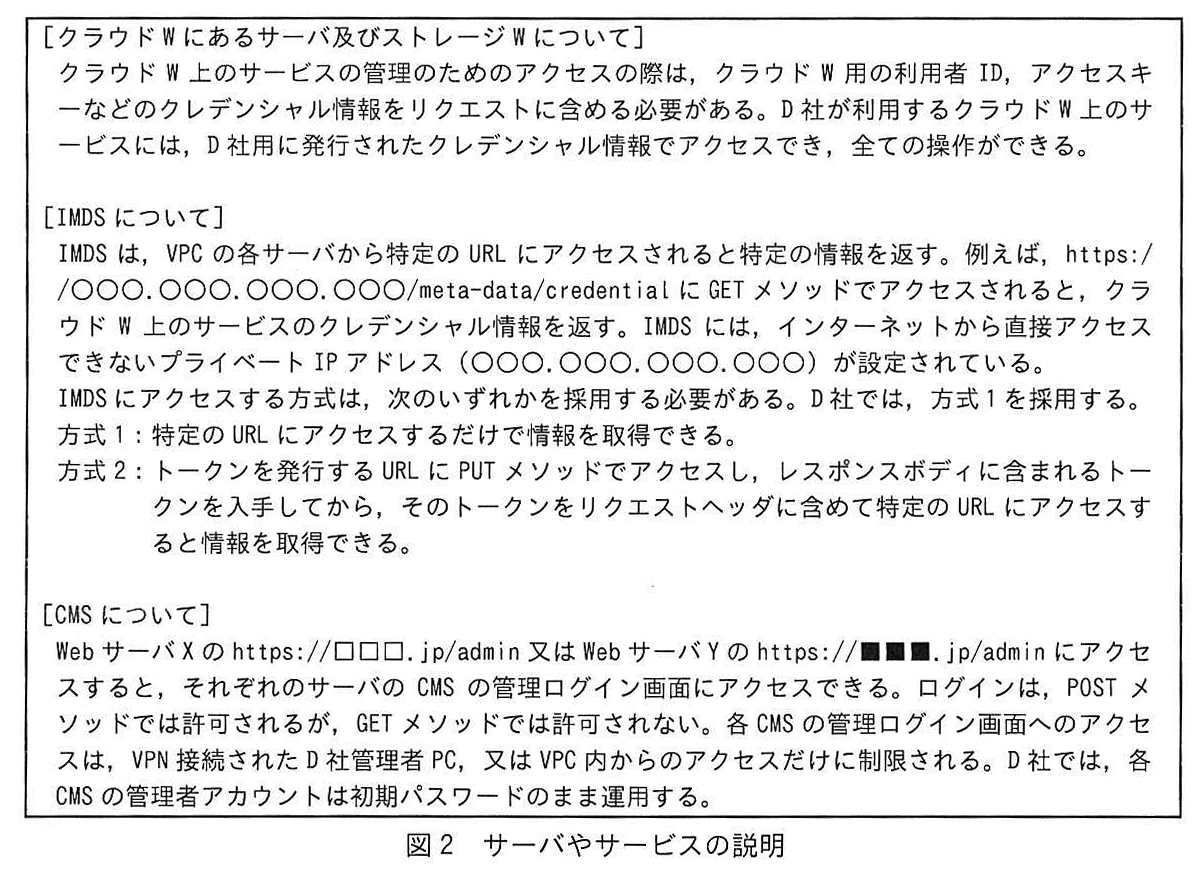 [クラウドWにあるサーバ及びストレージWについて]
クラウドW上のサービスの管理のためのアクセスの際は，クラウドW用の利用者ID，アクセスキーなどのクレデンシャル情報をリクエストに含める必要がある。D社が利用するクラウドW上のサービスには，D社用に発行されたクレデンシャル情報でアクセスでき，全ての操作ができる。

[IMDSについて]
IMDSは，VPCの各サーバから特定のURLにアクセスされると特定の情報を返す。例えば，https://○○○.○○○.○○○.○○○/meta-data/credentialにGETメソッドでアクセスされると，クラウドW上のサービスのクレデンシャル情報を返す。IMDSには，インターネットから直接アクセスできないプライベートIPアドレス（○○○.○○○.○○○.○○○）が設定されている。
IMDSにアクセスする方式は，次のいずれかを採用する必要がある。D社では，方式1を採用する。
方式1：特定のURLにアクセスするだけで情報を取得できる。
方式2：トークンを発行するURLにPUTメソッドでアクセスし，レスポンスボディに含まれるトークンを入手してから，そのトークンをリクエストヘッダに含めて特定のURLにアクセスすると情報を取得できる。

[CMSについて]
WebサーバXのhttps://□□□.jp/admin又はWebサーバYのhttps://■■■.jp/adminにアクセスすると，それぞれのサーバのCMSの管理ログイン画面にアクセスできる。ログインは，POSTメソッドでは許可されるが，GETメソッドでは許可されない。各CMSの管理ログイン画面へのアクセスは，VPN接続されたD社管理者PC，又はVPC内からのアクセスだけに制限される。D社では，各CMSの管理者アカウントは初期パスワードのまま運用する。

図2　サーバやサービスの説明